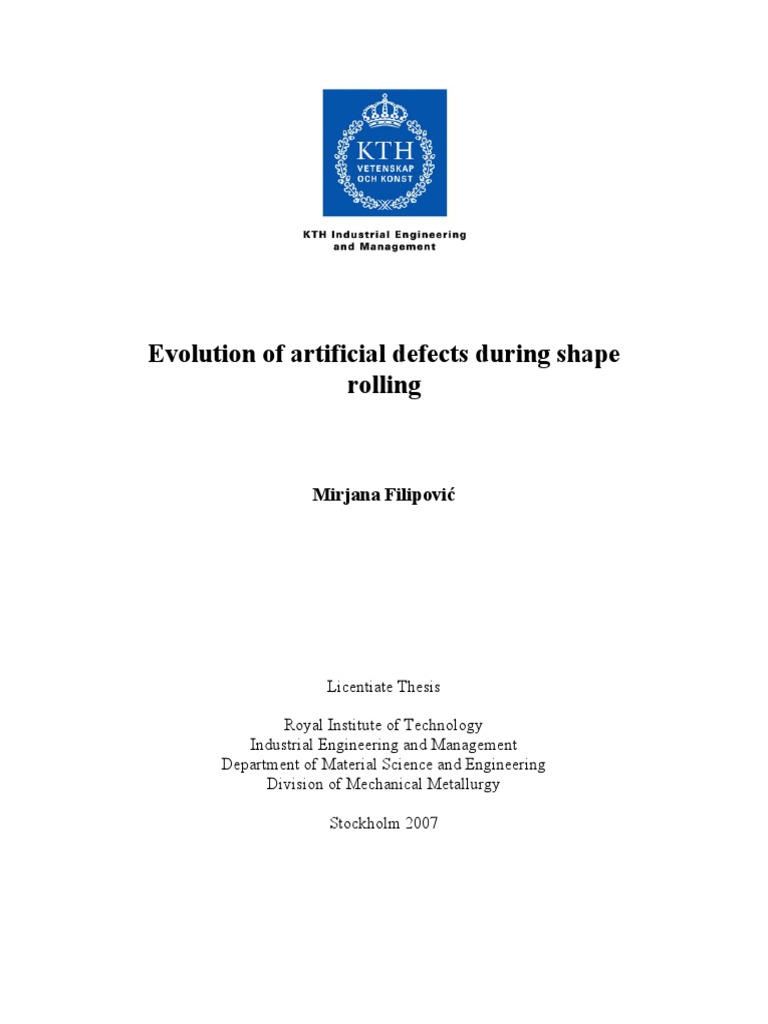 KTH
VETENSKAP
OCH KONST

KTH Industrial Engineering and Management

Evolution of artificial defects during shape rolling

Mirjana Filipović

Licentiate Thesis

Royal Institute of Technology
Industrial Engineering and Management
Department of Material Science and Engineering
Division of Mechanical Metallurgy

Stockholm 2007